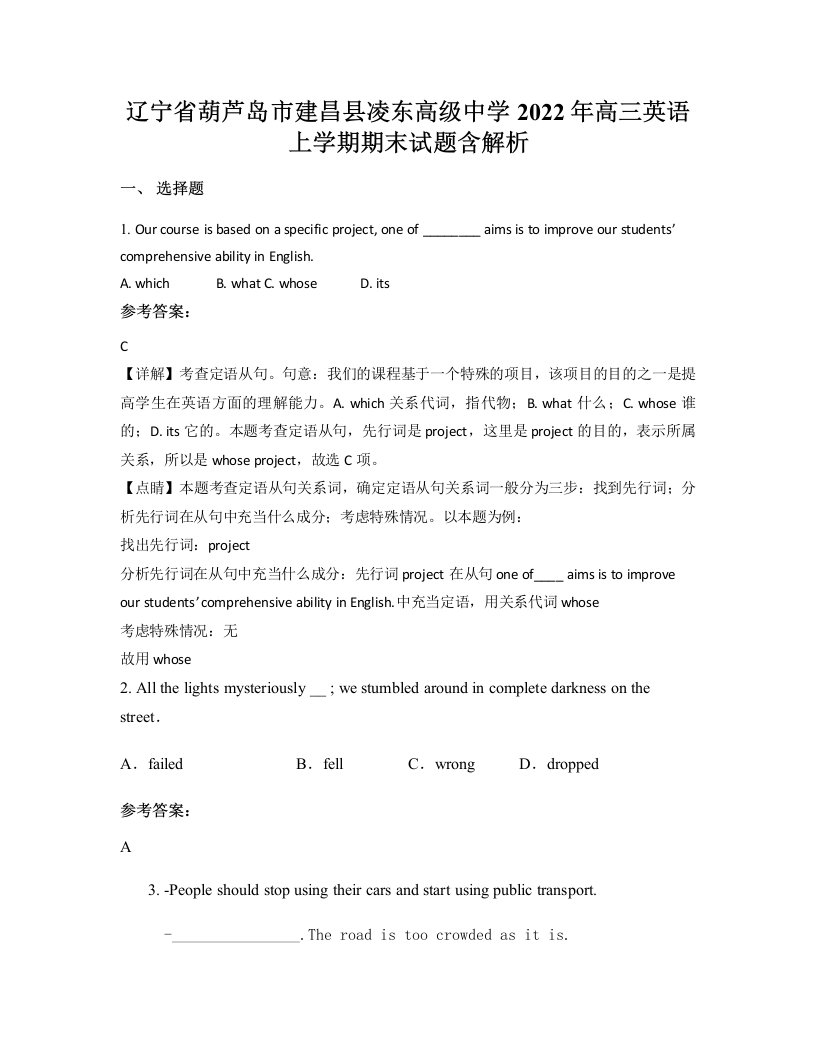 辽宁省葫芦岛市建昌县凌东高级中学 2022 年高三英语上学期期末试题含解析

一、 选择题

1. Our course is based on a specific project, one of ________ aims is to improve our students' comprehensive ability in English.

A. which B. what C. whose D. its

参考答案：

C

【详解】考查定语从句。句意：我们的课程基于一个特殊的项目，该项目的目的之一是提高学生在英语方面的理解能力。A. which 关系代词，指代物；B. what 什么；C. whose 谁的；D. its 它的。本题考查定语从句，先行词是 project，这里是 project 的目的，表示所属关系，所以是 whose project，故选 C 项。

【点睛】本题考查定语从句关系词，确定定语从句关系词一般分为三步：找到先行词；分析先行词在从句中充当什么成分；考虑特殊情况。以本题为例：

找出先行词：project

分析先行词在从句中充当什么成分：先行词 project 在从句 one of____ aims is to improve our students' comprehensive ability in English.中充当定语，用关系代词 whose

考虑特殊情况：无

故用 whose

2. All the lights mysteriously __ ; we stumbled around in complete darkness on the street．

A．failed B．fell C．wrong D．dropped

参考答案：

A

3. -People should stop using their cars and start using public transport.

-________________.The road is too crowded as it is.